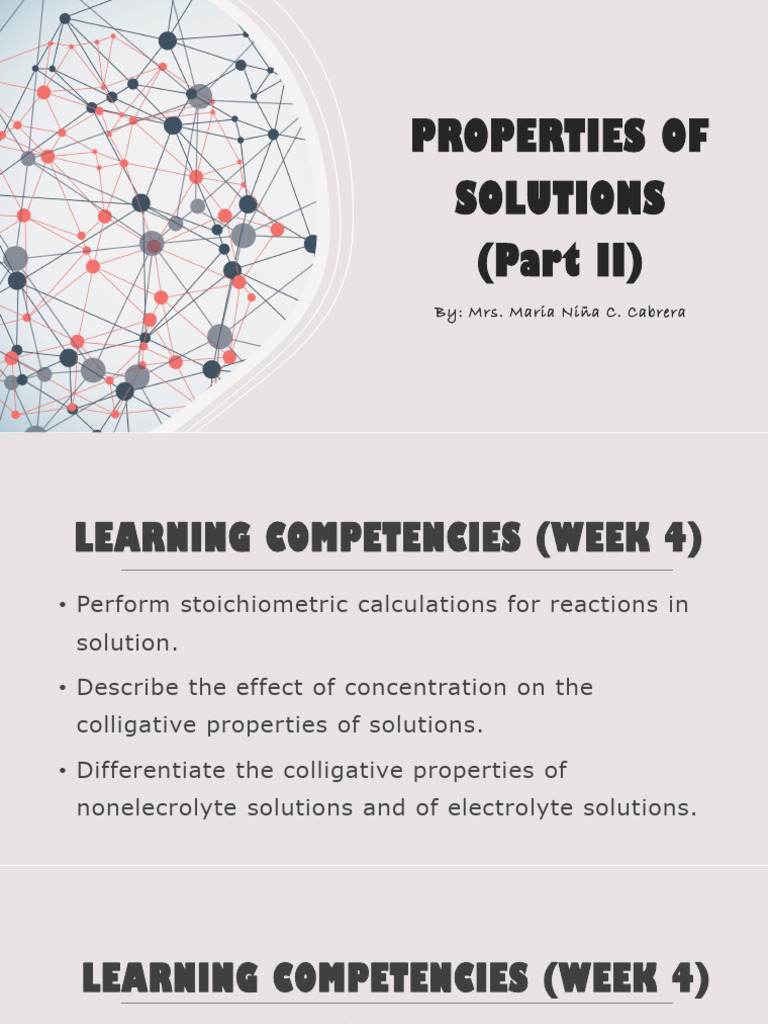 PROPERTIES OF SOLUTIONS (Part II)

By: Mrs. Maria Niña C. Cabrera

LEARNING COMPETENCIES (WEEK 4)

• Perform stoichiometric calculations for reactions in solution.

• Describe the effect of concentration on the colligative properties of solutions.

• Differentiate the colligative properties of nonelecrolyte solutions and of electrolyte solutions.

LEARNING COMPETENCIES (WEEK 4)